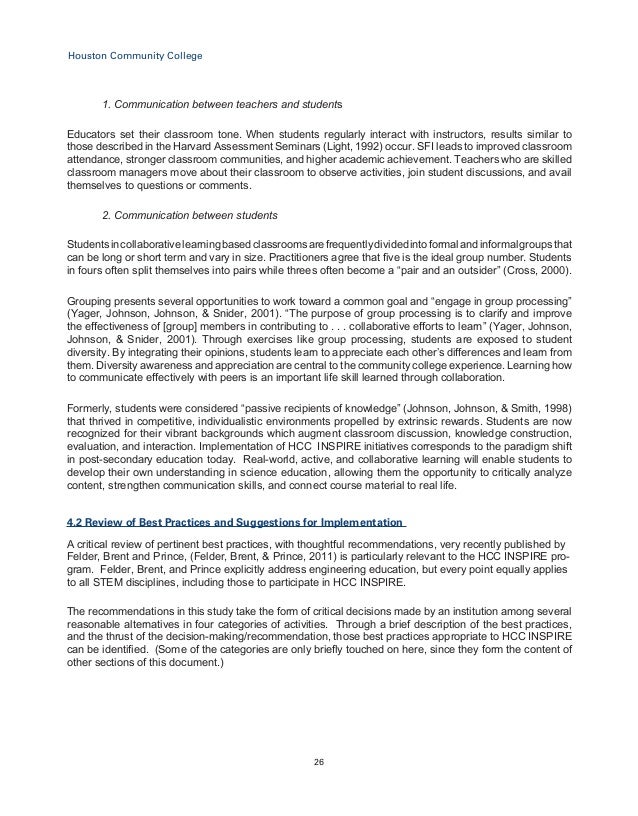 Houston Community College

1. Communication between teachers and students

Educators set their classroom tone. When students regularly interact with instructors, results similar to those described in the Harvard Assessment Seminars (Light, 1992) occur. SFI leads to improved classroom attendance, stronger classroom communities, and higher academic achievement. Teachers who are skilled classroom managers move about their classroom to observe activities, join student discussions, and avail themselves to questions or comments.

2. Communication between students

Students in collaborative learning based classrooms are frequently divided into formal and informal groups that can be long or short term and vary in size. Practitioners agree that five is the ideal group number. Students in fours often split themselves into pairs while threes often become a "pair and an outsider" (Cross, 2000).

Grouping presents several opportunities to work toward a common goal and "engage in group processing" (Yager, Johnson, Johnson, & Snider, 2001). "The purpose of group processing is to clarify and improve the effectiveness of [group] members in contributing to . . . collaborative efforts to learn" (Yager, Johnson, Johnson, & Snider, 2001). Through exercises like group processing, students are exposed to student diversity. By integrating their opinions, students learn to appreciate each other's differences and learn from them. Diversity awareness and appreciation are central to the community college experience. Learning how to communicate effectively with peers is an important life skill learned through collaboration.

Formerly, students were considered "passive recipients of knowledge" (Johnson, Johnson, & Smith, 1998) that thrived in competitive, individualistic environments propelled by extrinsic rewards. Students are now recognized for their vibrant backgrounds which augment classroom discussion, knowledge construction, evaluation, and interaction. Implementation of HCC INSPIRE initiatives corresponds to the paradigm shift in post-secondary education today. Real-world, active, and collaborative learning will enable students to develop their own understanding in science education, allowing them the opportunity to critically analyze content, strengthen communication skills, and connect course material to real life.

4.2 Review of Best Practices and Suggestions for Implementation

A critical review of pertinent best practices, with thoughtful recommendations, very recently published by Felder, Brent and Prince, (Felder, Brent, & Prince, 2011) is particularly relevant to the HCC INSPIRE program. Felder, Brent, and Prince explicitly address engineering education, but every point equally applies to all STEM disciplines, including those to participate in HCC INSPIRE.

The recommendations in this study take the form of critical decisions made by an institution among several reasonable alternatives in four categories of activities. Through a brief description of the best practices, and the thrust of the decision-making/recommendation, those best practices appropriate to HCC INSPIRE can be identified. (Some of the categories are only briefly touched on here, since they form the content of other sections of this document.)

26